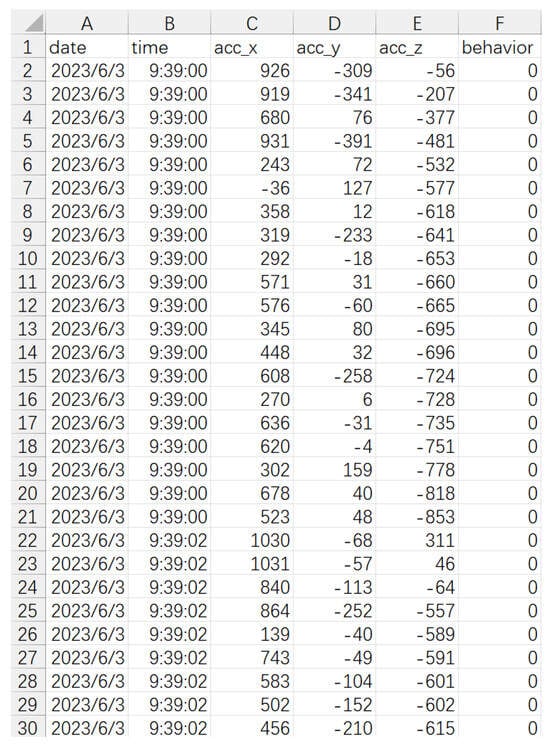 | | A | B | C | D | E | F |
|---|---|---|---|---|---|---|
| 1 | date | time | acc_x | acc_y | acc_z | behavior |
| 2 | 2023/6/3 | 9:39:00 | 926 | -309 | -56 | 0 |
| 3 | 2023/6/3 | 9:39:00 | 919 | -341 | -207 | 0 |
| 4 | 2023/6/3 | 9:39:00 | 680 | 76 | -377 | 0 |
| 5 | 2023/6/3 | 9:39:00 | 931 | -391 | -481 | 0 |
| 6 | 2023/6/3 | 9:39:00 | 243 | 72 | -532 | 0 |
| 7 | 2023/6/3 | 9:39:00 | -36 | 127 | -577 | 0 |
| 8 | 2023/6/3 | 9:39:00 | 358 | 12 | -618 | 0 |
| 9 | 2023/6/3 | 9:39:00 | 319 | -233 | -641 | 0 |
| 10 | 2023/6/3 | 9:39:00 | 292 | -18 | -653 | 0 |
| 11 | 2023/6/3 | 9:39:00 | 571 | 31 | -660 | 0 |
| 12 | 2023/6/3 | 9:39:00 | 576 | -60 | -665 | 0 |
| 13 | 2023/6/3 | 9:39:00 | 345 | 80 | -695 | 0 |
| 14 | 2023/6/3 | 9:39:00 | 448 | 32 | -696 | 0 |
| 15 | 2023/6/3 | 9:39:00 | 608 | -258 | -724 | 0 |
| 16 | 2023/6/3 | 9:39:00 | 270 | 6 | -728 | 0 |
| 17 | 2023/6/3 | 9:39:00 | 636 | -31 | -735 | 0 |
| 18 | 2023/6/3 | 9:39:00 | 620 | -4 | -751 | 0 |
| 19 | 2023/6/3 | 9:39:00 | 302 | 159 | -778 | 0 |
| 20 | 2023/6/3 | 9:39:00 | 678 | 40 | -818 | 0 |
| 21 | 2023/6/3 | 9:39:00 | 523 | 48 | -853 | 0 |
| 22 | 2023/6/3 | 9:39:02 | 1030 | -68 | 311 | 0 |
| 23 | 2023/6/3 | 9:39:02 | 1031 | -57 | 46 | 0 |
| 24 | 2023/6/3 | 9:39:02 | 840 | -113 | -64 | 0 |
| 25 | 2023/6/3 | 9:39:02 | 864 | -252 | -557 | 0 |
| 26 | 2023/6/3 | 9:39:02 | 139 | -40 | -589 | 0 |
| 27 | 2023/6/3 | 9:39:02 | 743 | -49 | -591 | 0 |
| 28 | 2023/6/3 | 9:39:02 | 583 | -104 | -601 | 0 |
| 29 | 2023/6/3 | 9:39:02 | 502 | -152 | -602 | 0 |
| 30 | 2023/6/3 | 9:39:02 | 456 | -210 | -615 | 0 |